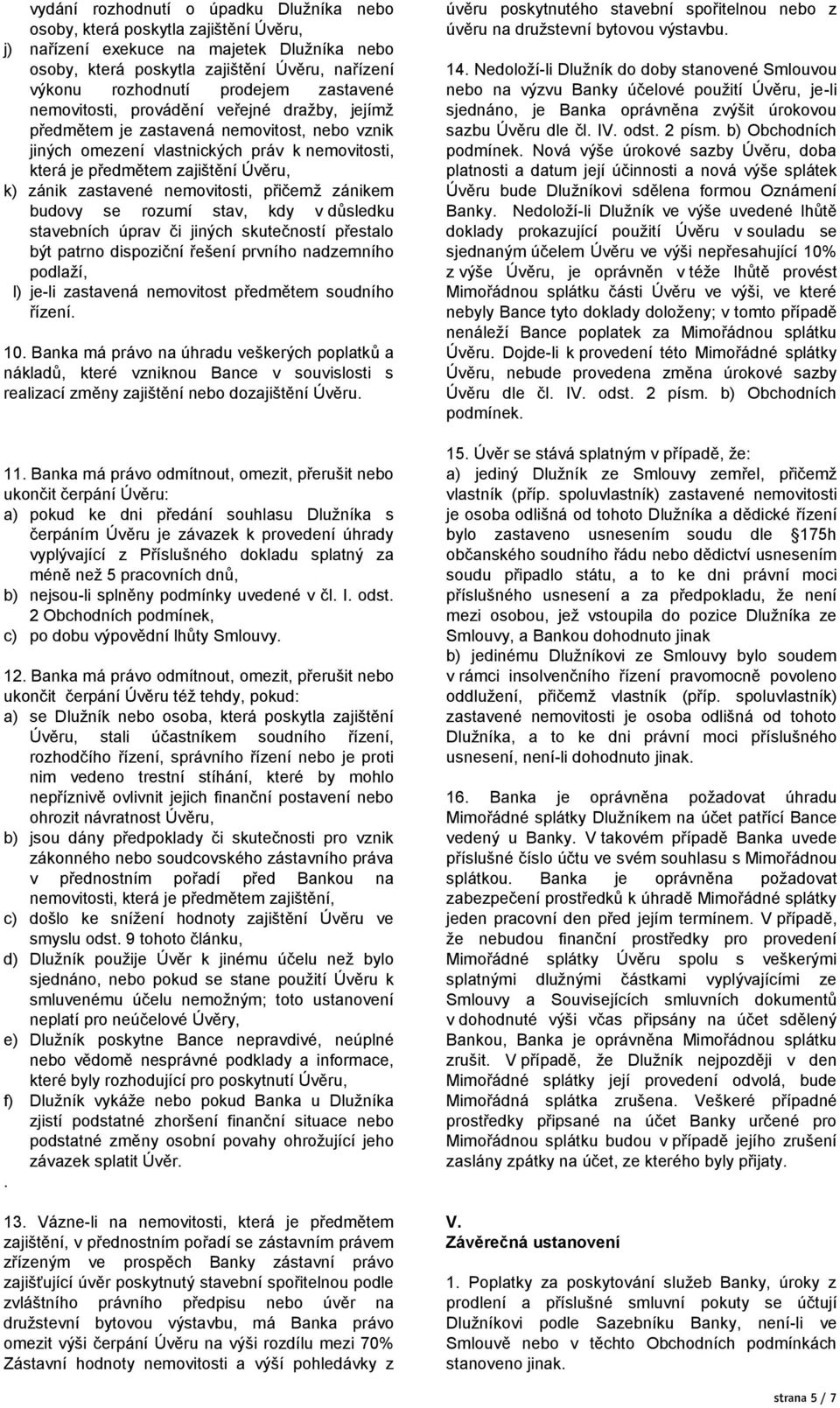 vydání rozhodnutí o úpadku Dlužníka nebo osoby, která poskytla zajištění Úvěru,
j) nařízení exekuce na majetek Dlužníka nebo osoby, která poskytla zajištění Úvěru, nařízení výkonu rozhodnutí prodejem zastavené nemovitosti, provádění veřejné dražby, jejímž předmětem je zastavená nemovitost, nebo vznik jiných omezení vlastnických práv k nemovitosti, která je předmětem zajištění Úvěru,
k) zánik zastavené nemovitosti, přičemž zánikem budovy se rozumí stav, kdy v důsledku stavebních úprav či jiných skutečností přestalo být patrno dispoziční řešení prvního nadzemního podlaží,
l) je-li zastavená nemovitost předmětem soudního řízení.

10. Banka má právo na úhradu veškerých poplatků a nákladů, které vzniknou Bance v souvislosti s realizací změny zajištění nebo dozajištění Úvěru.

11. Banka má právo odmítnout, omezit, přerušit nebo ukončit čerpání Úvěru:
a) pokud ke dni předání souhlasu Dlužníka s čerpáním Úvěru je závazek k provedení úhrady vyplývající z Příslušného dokladu splatný za méně než 5 pracovních dnů,
b) nejsou-li splněny podmínky uvedené v čl. I. odst. 2 Obchodních podmínek,
c) po dobu výpovědní lhůty Smlouvy.

12. Banka má právo odmítnout, omezit, přerušit nebo ukončit čerpání Úvěru též tehdy, pokud:
a) se Dlužník nebo osoba, která poskytla zajištění Úvěru, stali účastníkem soudního řízení, rozhodčího řízení, správního řízení nebo je proti nim vedeno trestní stíhání, které by mohlo nepříznivě ovlivnit jejich finanční postavení nebo ohrozit návratnost Úvěru,
b) jsou dány předpoklady či skutečnosti pro vznik zákonného nebo soudcovského zástavního práva v přednostním pořadí před Bankou na nemovitosti, která je předmětem zajištění,
c) došlo ke snížení hodnoty zajištění Úvěru ve smyslu odst. 9 tohoto článku,
d) Dlužník použije Úvěr k jinému účelu než bylo sjednáno, nebo pokud se stane použití Úvěru k smluvenému účelu nemožným; toto ustanovení neplatí pro neúčelové Úvěry,
e) Dlužník poskytne Bance nepravdivé, neúplné nebo vědomě nesprávné podklady a informace, které byly rozhodující pro poskytnutí Úvěru,
f) Dlužník vykáže nebo pokud Banka u Dlužníka zjistí podstatné zhoršení finanční situace nebo podstatné změny osobní povahy ohrožující jeho závazek splatit Úvěr.
.

13. Vázne-li na nemovitosti, která je předmětem zajištění, v přednostním pořadí se zástavním právem zřízeným ve prospěch Banky zástavní právo zajišťující úvěr poskytnutý stavební spořitelnou podle zvláštního právního předpisu nebo úvěr na družstevní bytovou výstavbu, má Banka právo omezit výši čerpání Úvěru na výši rozdílu mezi 70% Zástavní hodnoty nemovitosti a výší pohledávky z úvěru poskytnutého stavební spořitelnou nebo z úvěru na družstevní bytovou výstavbu.

14. Nedoloží-li Dlužník do doby stanovené Smlouvou nebo na výzvu Banky účelové použití Úvěru, je-li sjednáno, je Banka oprávněna zvýšit úrokovou sazbu Úvěru dle čl. IV. odst. 2 písm. b) Obchodních podmínek. Nová výše úrokové sazby Úvěru, doba platnosti a datum její účinnosti a nová výše splátek Úvěru bude Dlužníkovi sdělena formou Oznámení Banky. Nedoloží-li Dlužník ve výše uvedené lhůtě doklady prokazující použití Úvěru v souladu se sjednaným účelem Úvěru ve výši nepřesahující 10% z výše Úvěru, je oprávněn v téže lhůtě provést Mimořádnou splátku části Úvěru ve výši, ve které nebyly Bance tyto doklady doloženy; v tomto případě nenáleží Bance poplatek za Mimořádnou splátku Úvěru. Dojde-li k provedení této Mimořádné splátky Úvěru, nebude provedena změna úrokové sazby Úvěru dle čl. IV. odst. 2 písm. b) Obchodních podmínek.

15. Úvěr se stává splatným v případě, že:
a) jediný Dlužník ze Smlouvy zemřel, přičemž vlastník (příp. spoluvlastník) zastavené nemovitosti je osoba odlišná od tohoto Dlužníka a dědické řízení bylo zastaveno usnesením soudu dle §175h občanského soudního řádu nebo dědictví usnesením soudu připadlo státu, a to ke dni právní moci příslušného usnesení a za předpokladu, že není mezi osobou, jež vstoupila do pozice Dlužníka ze Smlouvy, a Bankou dohodnuto jinak
b) jedinému Dlužníkovi ze Smlouvy bylo soudem v rámci insolvenčního řízení pravomocně povoleno oddlužení, přičemž vlastník (příp. spoluvlastník) zastavené nemovitosti je osoba odlišná od tohoto Dlužníka, a to ke dni právní moci příslušného usnesení, není-li dohodnuto jinak.

16. Banka je oprávněna požadovat úhradu Mimořádné splátky Dlužníkem na účet patřící Bance vedený u Banky. V takovém případě Banka uvede příslušné číslo účtu ve svém souhlasu s Mimořádnou splátkou. Banka je oprávněna požadovat zabezpečení prostředků k úhradě Mimořádné splátky jeden pracovní den před jejím termínem. V případě, že nebudou finanční prostředky pro provedení Mimořádné splátky Úvěru spolu s veškerými splatnými dlužnými částkami vyplývajícími ze Smlouvy a Souvisejících smluvních dokumentů v dohodnuté výši včas připsány na účet sdělený Bankou, Banka je oprávněna Mimořádnou splátku zrušit. V případě, že Dlužník nejpozději v den Mimořádné splátky její provedení odvolá, bude Mimořádná splátka zrušena. Veškeré případné prostředky připsané na účet Banky určené pro Mimořádnou splátku budou v případě jejího zrušení zaslány zpátky na účet, ze kterého byly přijaty.

V.
Závěrečná ustanovení

1. Poplatky za poskytování služeb Banky, úroky z prodlení a příslušné smluvní pokuty se účtují Dlužníkovi podle Sazebníku Banky, není-li ve Smlouvě nebo v těchto Obchodních podmínkách stanoveno jinak.

strana 5 / 7